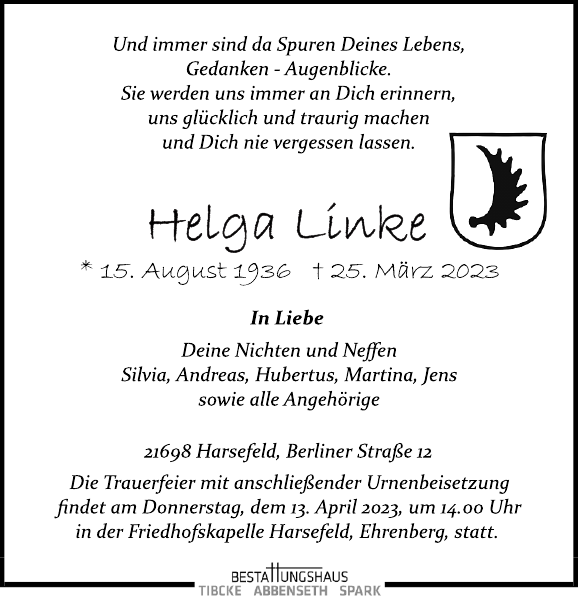 Und immer sind da Spuren Deines Lebens,
Gedanken - Augenblicke.
Sie werden uns immer an Dich erinnern,
uns glücklich und traurig machen
und Dich nie vergessen lassen.

Helga Linke

* 15. August 1936 † 25. März 2023

In Liebe

Deine Nichten und Neffen
Silvia, Andreas, Hubertus, Martina, Jens
sowie alle Angehörige

21698 Harsefeld, Berliner Straße 12

Die Trauerfeier mit anschließender Urnenbeisetzung findet am Donnerstag, dem 13. April 2023, um 14.00 Uhr in der Friedhofskapelle Harsefeld, Ehrenberg, statt.

BESTATTUNGSHAUS
TIBCKE ABBENSETH SPARK